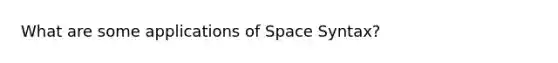 What are some applications of Space Syntax?